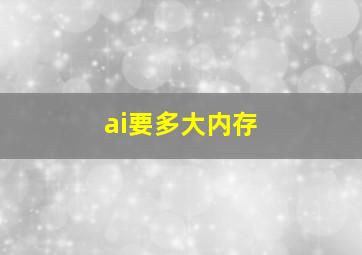 ai要多大内存